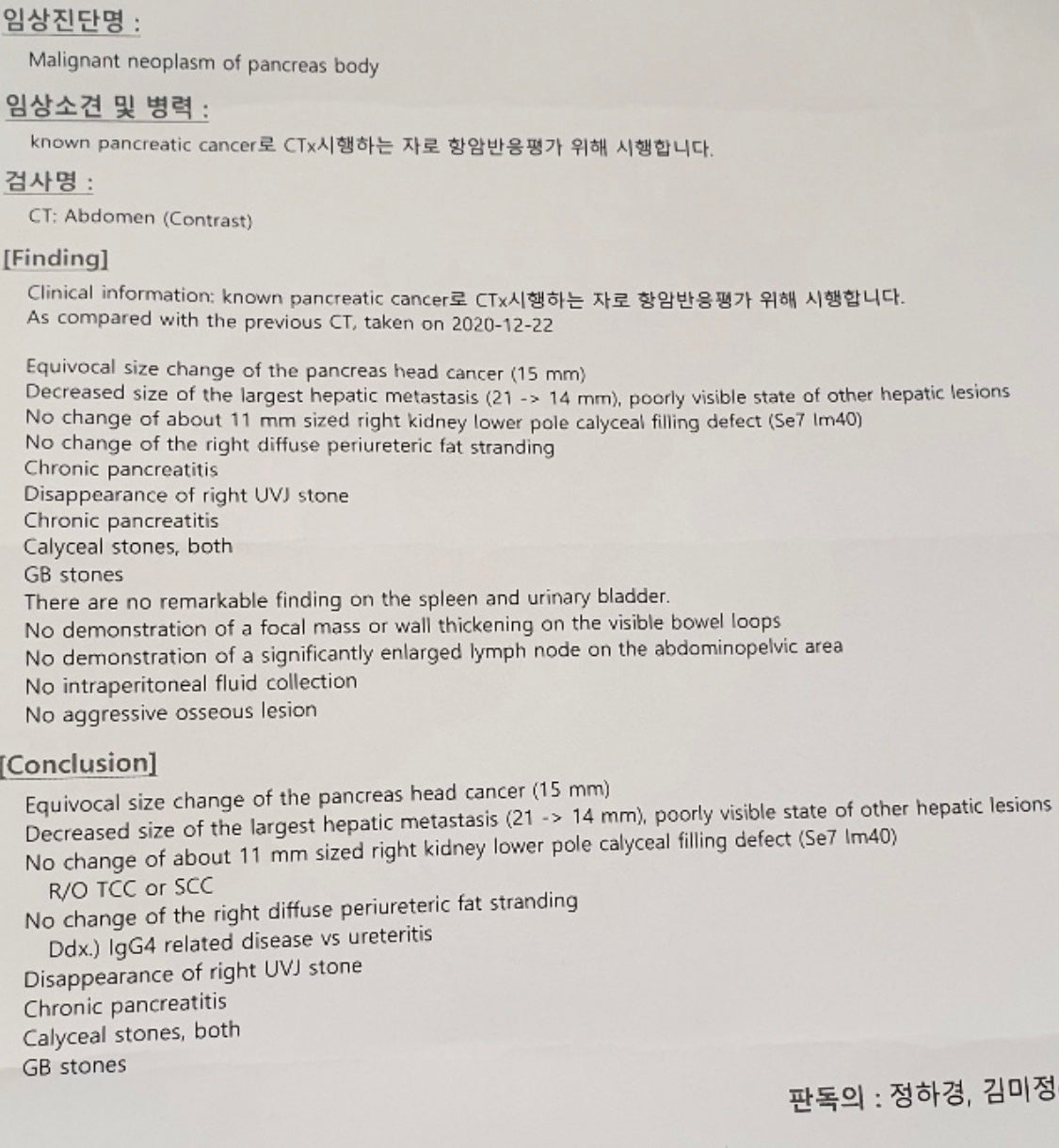 임상진단명 :
Malignant neoplasm of pancreas body

임상소견 및 병력 :
known pancreatic cancer로 CTx시행하는 자로 항암반응평가 위해 시행합니다.

검사명 :
CT: Abdomen (Contrast)

[Finding]
Clinical information: known pancreatic cancer로 CTx시행하는 자로 항암반응평가 위해 시행합니다.
As compared with the previous CT, taken on 2020-12-22

Equivocal size change of the pancreas head cancer (15 mm)
Decreased size of the largest hepatic metastasis (21 -> 14 mm), poorly visible state of other hepatic lesions
No change of about 11 mm sized right kidney lower pole calyceal filling defect (Se7 Im40)
No change of the right diffuse periureteric fat stranding
Chronic pancreatitis
Disappearance of right UVJ stone
Chronic pancreatitis
Calyceal stones, both
GB stones
There are no remarkable finding on the spleen and urinary bladder.
No demonstration of a focal mass or wall thickening on the visible bowel loops
No demonstration of a significantly enlarged lymph node on the abdominopelvic area
No intraperitoneal fluid collection
No aggressive osseous lesion

[Conclusion]
Equivocal size change of the pancreas head cancer (15 mm)
Decreased size of the largest hepatic metastasis (21 -> 14 mm), poorly visible state of other hepatic lesions
No change of about 11 mm sized right kidney lower pole calyceal filling defect (Se7 Im40)
R/O TCC or SCC
No change of the right diffuse periureteric fat stranding
Ddx.) IgG4 related disease vs ureteritis
Disappearance of right UVJ stone
Chronic pancreatitis
Calyceal stones, both
GB stones

판독의 : 정하경, 김미정